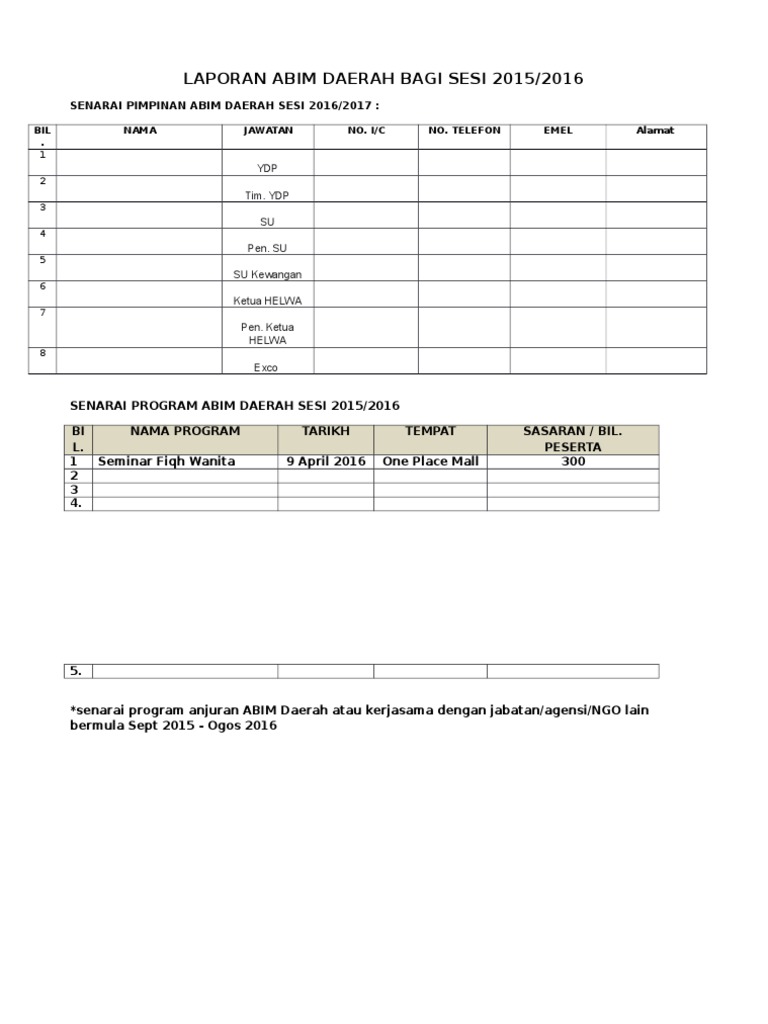 LAPORAN ABIM DAERAH BAGI SESI 2015/2016

SENARAI PIMPINAN ABIM DAERAH SESI 2016/2017 :

| BIL. | NAMA | JAWATAN | NO. I/C | NO. TELEFON | EMEL | Alamat |
|---|---|---|---|---|---|---|
| 1 | | YDP | | | | |
| 2 | | Tim. YDP | | | | |
| 3 | | SU | | | | |
| 4 | | Pen. SU | | | | |
| 5 | | SU Kewangan | | | | |
| 6 | | Ketua HELWA | | | | |
| 7 | | Pen. Ketua HELWA | | | | |
| 8 | | Exco | | | | |

SENARAI PROGRAM ABIM DAERAH SESI 2015/2016

| BIL. | NAMA PROGRAM | TARIKH | TEMPAT | SASARAN / BIL. PESERTA |
|---|---|---|---|---|
| 1 | Seminar Fiqh Wanita | 9 April 2016 | One Place Mall | 300 |
| 2 | | | | |
| 3 | | | | |
| 4. | | | | |

| 5. | | | | |
|---|---|---|---|---|

*senarai program anjuran ABIM Daerah atau kerjasama dengan jabatan/agensi/NGO lain bermula Sept 2015 - Ogos 2016